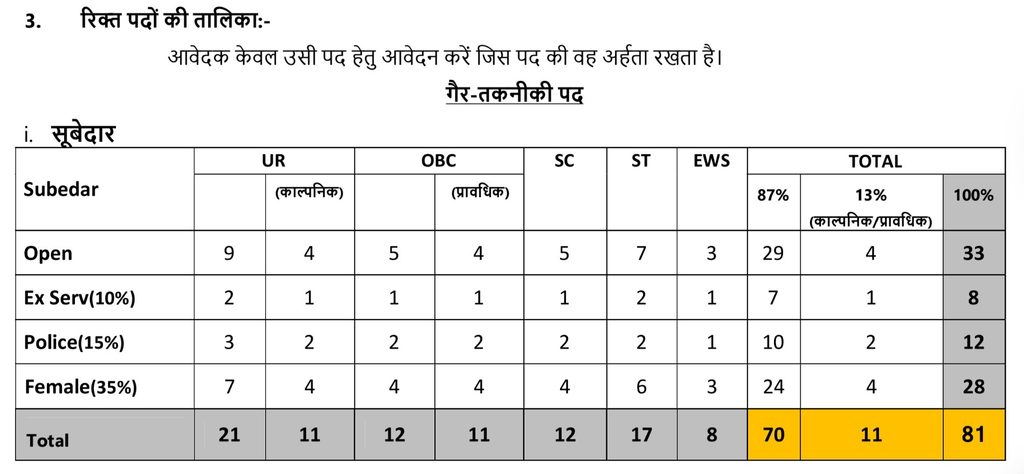 3. रिक्त पदों की तालिका:-

आवेदक केवल उसी पद हेतु आवेदन करें जिस पद की वह अर्हता रखता है।

गैर-तकनीकी पद

i. सूबेदार

| Subedar | UR | UR (काल्पनिक) | OBC | OBC (प्रावधिक) | SC | ST | EWS | TOTAL 87% | TOTAL 13% (काल्पनिक/प्रावधिक) | TOTAL 100% |
|---|---|---|---|---|---|---|---|---|---|---|
| Open | 9 | 4 | 5 | 4 | 5 | 7 | 3 | 29 | 4 | 33 |
| Ex Serv(10%) | 2 | 1 | 1 | 1 | 1 | 2 | 1 | 7 | 1 | 8 |
| Police(15%) | 3 | 2 | 2 | 2 | 2 | 2 | 1 | 10 | 2 | 12 |
| Female(35%) | 7 | 4 | 4 | 4 | 4 | 6 | 3 | 24 | 4 | 28 |
| Total | 21 | 11 | 12 | 11 | 12 | 17 | 8 | 70 | 11 | 81 |